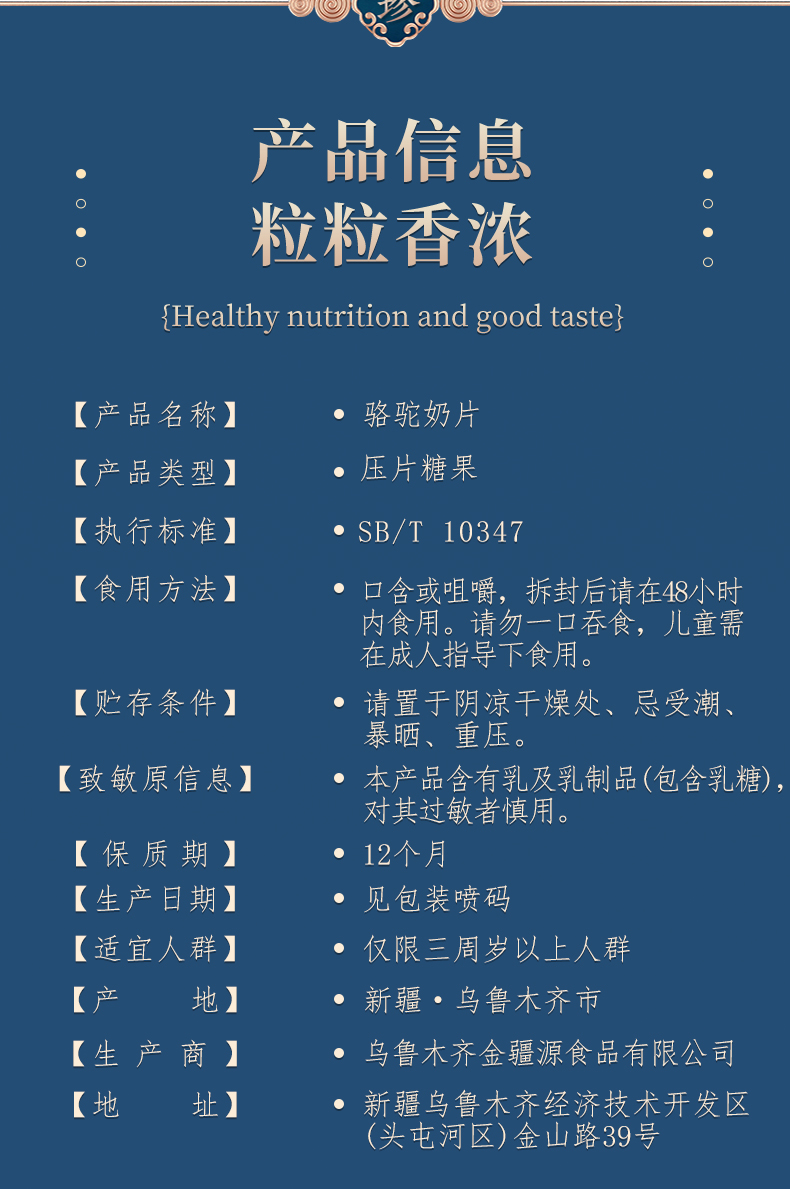 产品信息
粒粒香浓

{Healthy nutrition and good taste}

【产品名称】 • 骆驼奶片

【产品类型】 • 压片糖果

【执行标准】 • SB/T 10347

【食用方法】 • 口含或咀嚼，拆封后请在48小时内食用。请勿一口吞食，儿童需在成人指导下食用。

【贮存条件】 • 请置于阴凉干燥处、忌受潮、暴晒、重压。

【致敏原信息】 • 本产品含有乳及乳制品(包含乳糖)，对其过敏者慎用。

【保质期】 • 12个月

【生产日期】 • 见包装喷码

【适宜人群】 • 仅限三周岁以上人群

【产地】 • 新疆·乌鲁木齐市

【生产商】 • 乌鲁木齐金疆源食品有限公司

【地址】 • 新疆乌鲁木齐经济技术开发区(头屯河区)金山路39号